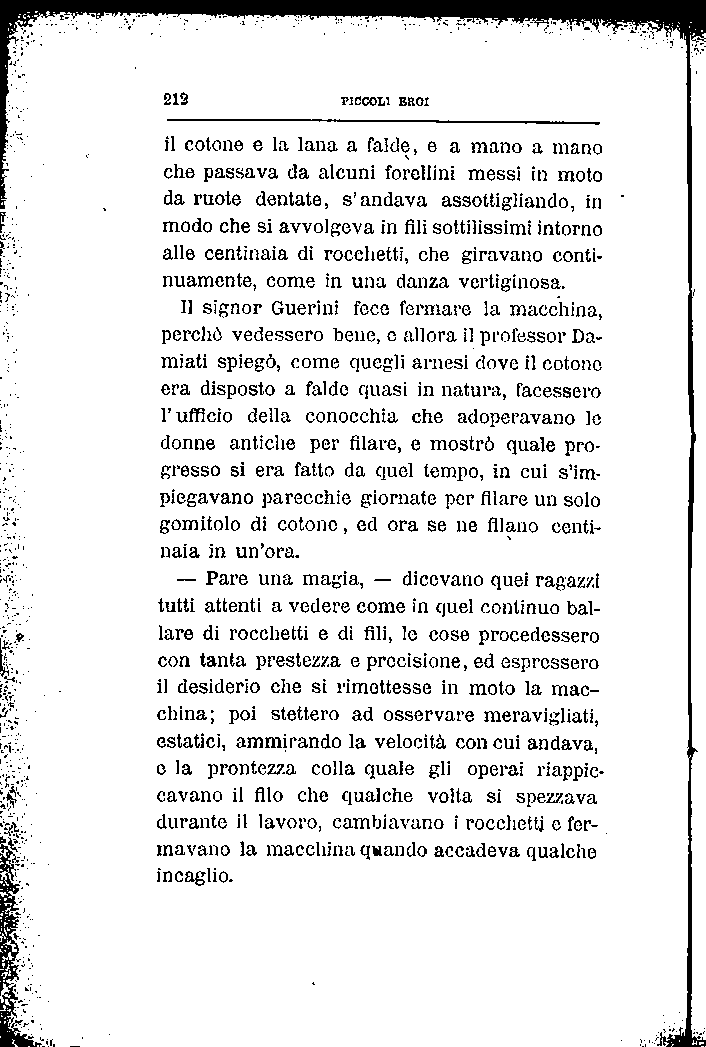 212 PICCOLI EROI

il cotone e la lana a falde, e a mano a mano che passava da alcuni forellini messi in moto da ruote dentate, s'andava assottigliando, in modo che si avvolgeva in fili sottilissimi intorno alle centinaia di rocchetti, che giravano continuamente, come in una danza vertiginosa.

Il signor Guerini fece fermare la macchina, perchè vedessero bene, e allora il professor Damiati spiegò, come quegli arnesi dove il cotone era disposto a falde quasi in natura, facessero l'ufficio della conocchia che adoperavano le donne antiche per filare, e mostrò quale progresso si era fatto da quel tempo, in cui s'impiegavano parecchie giornate per filare un solo gomitolo di cotone, ed ora se ne filano centinaia in un'ora.

— Pare una magia, — dicevano quei ragazzi tutti attenti a vedere come in quel continuo ballare di rocchetti e di fili, le cose procedessero con tanta prestezza e precisione, ed espressero il desiderio che si rimettesse in moto la macchina; poi stettero ad osservare meravigliati, estatici, ammirando la velocità con cui andava, e la prontezza colla quale gli operai riappiccavano il filo che qualche volta si spezzava durante il lavoro, cambiavano i rocchetti e fermavano la macchina quando accadeva qualche incaglio.